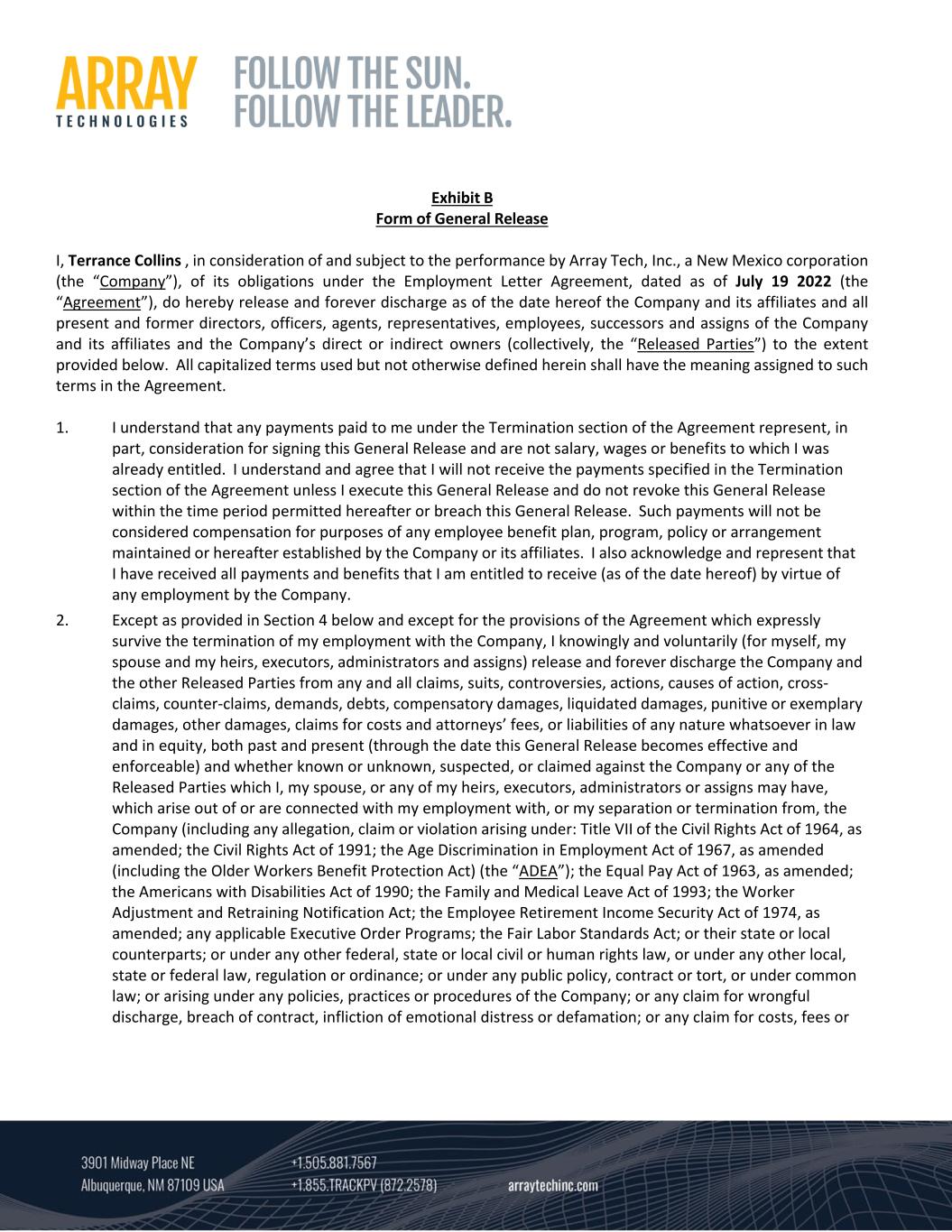 ARRAY TECHNOLOGIES FOLLOW THE SUN. FOLLOW THE LEADER.

Exhibit B
Form of General Release

I, Terrance Collins , in consideration of and subject to the performance by Array Tech, Inc., a New Mexico corporation (the "Company"), of its obligations under the Employment Letter Agreement, dated as of July 19 2022 (the "Agreement"), do hereby release and forever discharge as of the date hereof the Company and its affiliates and all present and former directors, officers, agents, representatives, employees, successors and assigns of the Company and its affiliates and the Company's direct or indirect owners (collectively, the "Released Parties") to the extent provided below. All capitalized terms used but not otherwise defined herein shall have the meaning assigned to such terms in the Agreement.

1. I understand that any payments paid to me under the Termination section of the Agreement represent, in part, consideration for signing this General Release and are not salary, wages or benefits to which I was already entitled. I understand and agree that I will not receive the payments specified in the Termination section of the Agreement unless I execute this General Release and do not revoke this General Release within the time period permitted hereafter or breach this General Release. Such payments will not be considered compensation for purposes of any employee benefit plan, program, policy or arrangement maintained or hereafter established by the Company or its affiliates. I also acknowledge and represent that I have received all payments and benefits that I am entitled to receive (as of the date hereof) by virtue of any employment by the Company.

2. Except as provided in Section 4 below and except for the provisions of the Agreement which expressly survive the termination of my employment with the Company, I knowingly and voluntarily (for myself, my spouse and my heirs, executors, administrators and assigns) release and forever discharge the Company and the other Released Parties from any and all claims, suits, controversies, actions, causes of action, cross-claims, counter-claims, demands, debts, compensatory damages, liquidated damages, punitive or exemplary damages, other damages, claims for costs and attorneys' fees, or liabilities of any nature whatsoever in law and in equity, both past and present (through the date this General Release becomes effective and enforceable) and whether known or unknown, suspected, or claimed against the Company or any of the Released Parties which I, my spouse, or any of my heirs, executors, administrators or assigns may have, which arise out of or are connected with my employment with, or my separation or termination from, the Company (including any allegation, claim or violation arising under: Title VII of the Civil Rights Act of 1964, as amended; the Civil Rights Act of 1991; the Age Discrimination in Employment Act of 1967, as amended (including the Older Workers Benefit Protection Act) (the "ADEA"); the Equal Pay Act of 1963, as amended; the Americans with Disabilities Act of 1990; the Family and Medical Leave Act of 1993; the Worker Adjustment and Retraining Notification Act; the Employee Retirement Income Security Act of 1974, as amended; any applicable Executive Order Programs; the Fair Labor Standards Act; or their state or local counterparts; or under any other federal, state or local civil or human rights law, or under any other local, state or federal law, regulation or ordinance; or under any public policy, contract or tort, or under common law; or arising under any policies, practices or procedures of the Company; or any claim for wrongful discharge, breach of contract, infliction of emotional distress or defamation; or any claim for costs, fees or

3901 Midway Place NE
Albuquerque, NM 87109 USA
+1.505.881.7567
+1.855.TRACKPV (872.2578)
arraytechinc.com